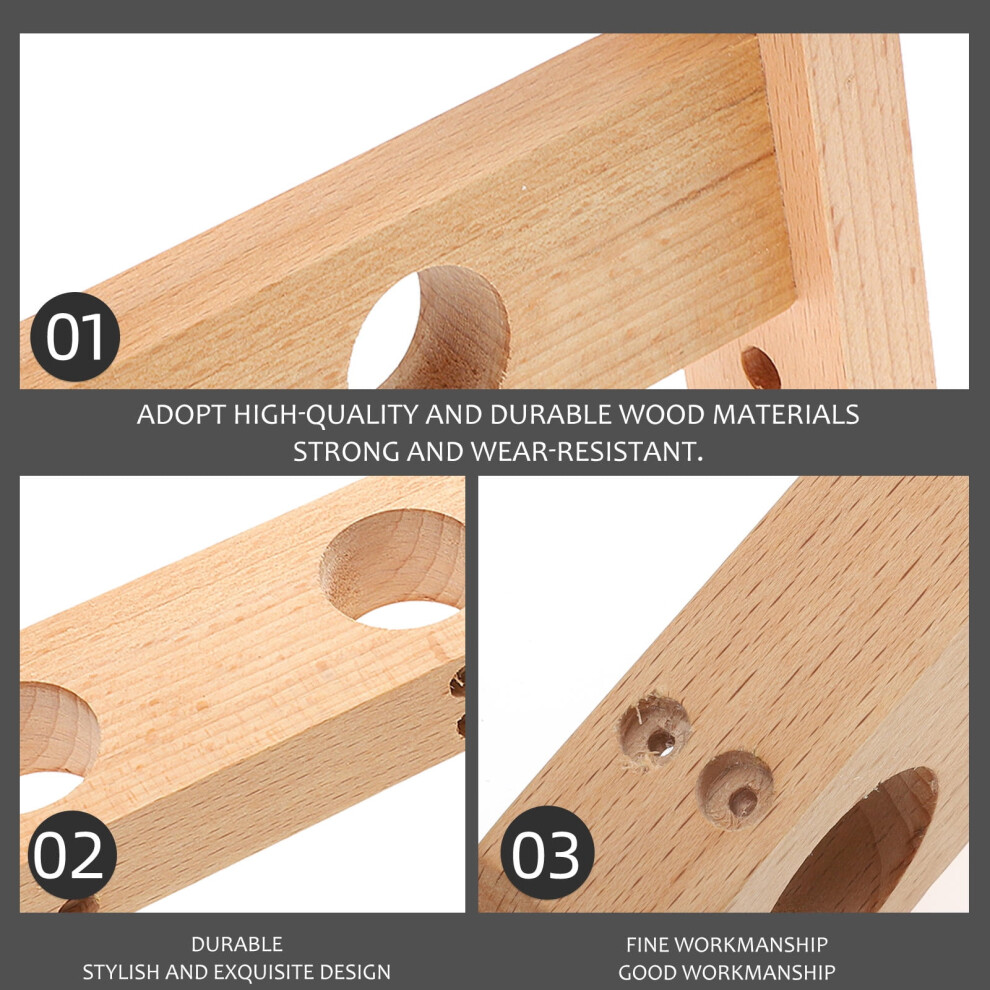 01

ADOPT HIGH-QUALITY AND DURABLE WOOD MATERIALS
STRONG AND WEAR-RESISTANT.

02

DURABLE
STYLISH AND EXQUISITE DESIGN

03

FINE WORKMANSHIP
GOOD WORKMANSHIP